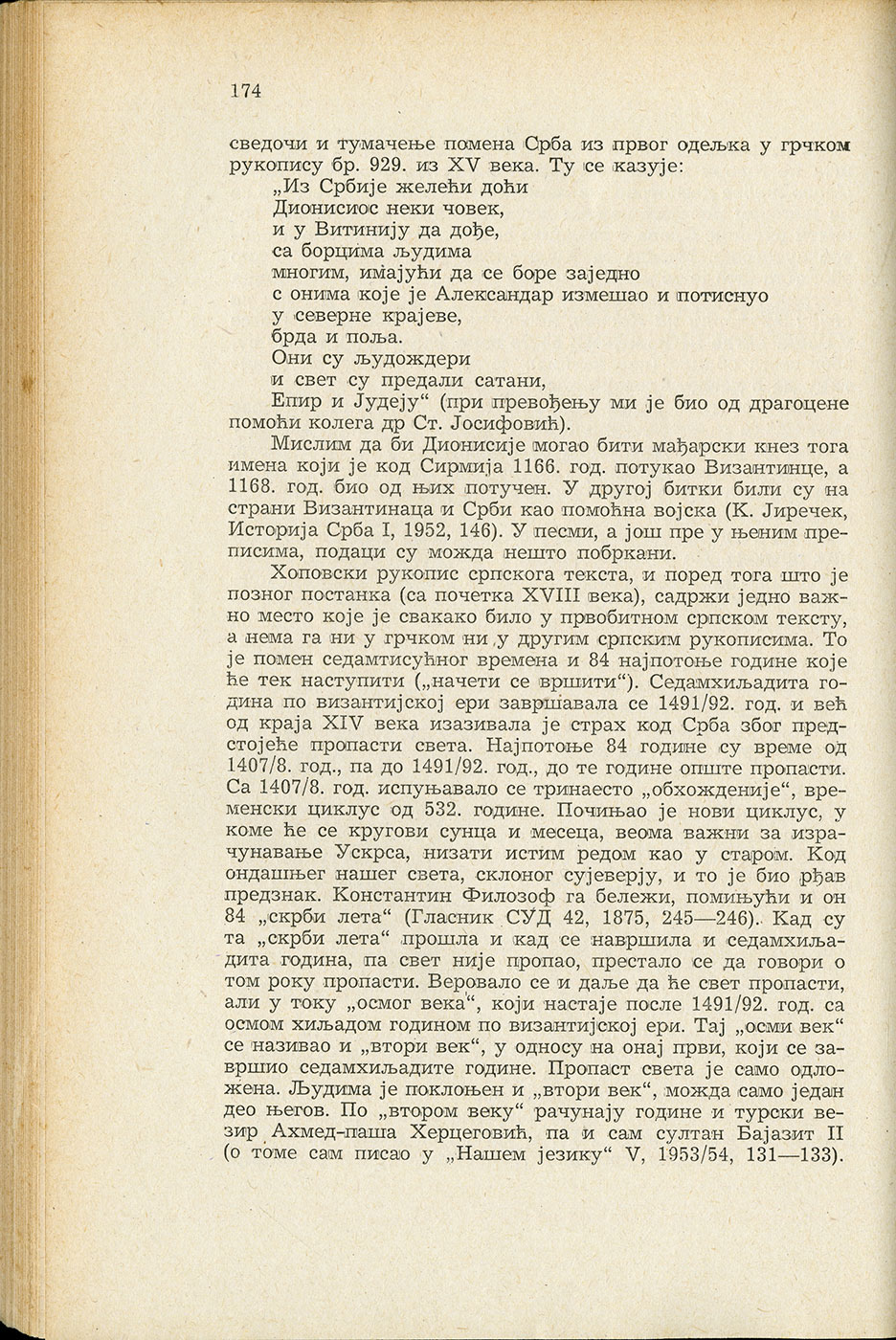 174

сведочи и тумачење помена Срба из првог одељка у грчком рукопису бр. 929. из XV века. Ту се казује:

„Из Србије желећи доћи
Дионисиос неки човек,
и у Витинију да дође,
са борцима људима
многим, имајући да се боре заједно
с онима које је Александар измешао и потиснуо
у северне крајеве,
брда и поља.
Они су људождери
и свет су предали сатани,
Епир и Јудеју“ (при превођењу ми је био од драгоцене помоћи колега др Ст. Јосифовић).

Мислим да би Дионисије могао бити мађарски кнез тога имена који је код Сирмија 1166. год. потукао Византинце, а 1168. год. био од њих потучен. У другој битки били су на страни Византинаца и Срби као помоћна војска (К. Јиречек, Историја Срба I, 1952, 146). У песми, а још пре у њеним преписима, подаци су можда нешто побркани.

Хоповски рукопис српскога текста, и поред тога што је позног постанка (са почетка XVIII века), садржи једно важно место које је свакако било у првобитном српском тексту, а нема га ни у грчком ни у другим српским рукописима. То је помен седамтисућног времена и 84 најпотоње године које ће тек наступити („начети се вршити“). Седамхиљадита година по византијској ери завршавала се 1491/92. год. и већ од краја XIV века изазивала је страх код Срба због предстојеће пропасти света. Најпотоње 84 године су време од 1407/8. год., па до 1491/92. год., до те године опште пропасти. Са 1407/8. год. испуњавало се тринаесто „обхожденије“, временски циклус од 532. године. Почињао је нови циклус, у коме ће се кругови сунца и месеца, веома важни за израчунавање Ускрса, низати истим редом као у старом. Код ондашњег нашег света, склоног сујеверју, и то је био рђав предзнак. Константин Филозоф га бележи, помињући и он 84 „скрби лета“ (Гласник СУД 42, 1875, 245—246). Кад су та „скрби лета“ прошла и кад се навршила и седамхиљадита година, па свет није пропао, престало се да говори о том року пропасти. Веровало се и даље да ће свет пропасти, али у току „осмог века“, који настаје после 1491/92. год. са осмом хиљадом годином по византијској ери. Тај „осми век“ се називао и „втори век“, у односу на онај први, који се завршио седамхиљадите године. Пропаст света је само одложена. Људима је поклоњен и „втори век“, можда само један део његов. По „втором веку“ рачунају године и турски везир Ахмед-паша Херцеговић, па и сам султан Бајазит II (о томе сам писао у „Нашем језику“ V, 1953/54, 131—133).